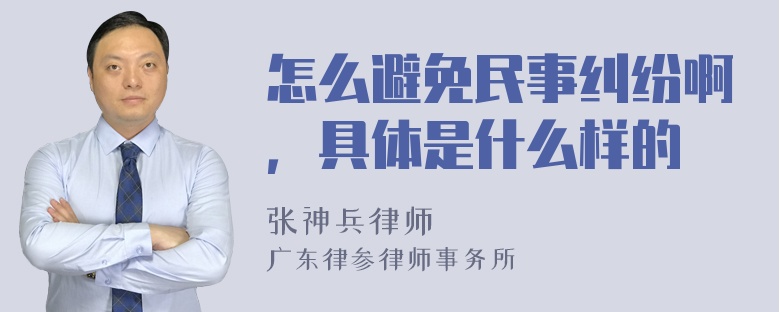 怎么避免民事纠纷啊，具体是什么样的

张神兵律师
广东律参律师事务所